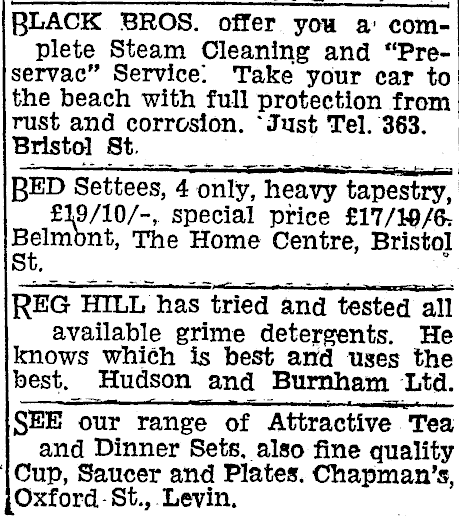 BLACK BROS. offer you a complete Steam Cleaning and "Preservac" Service. Take your car to the beach with full protection from rust and corrosion. Just Tel. 363. Bristol St.

BED Settees, 4 only, heavy tapestry, £19/10/-, special price £17/19/6. Belmont, The Home Centre, Bristol St.

REG HILL has tried and tested all available grime detergents. He knows which is best and uses the best. Hudson and Burnham Ltd.

SEE our range of Attractive Tea and Dinner Sets, also fine quality Cup, Saucer and Plates. Chapman's, Oxford St., Levin.